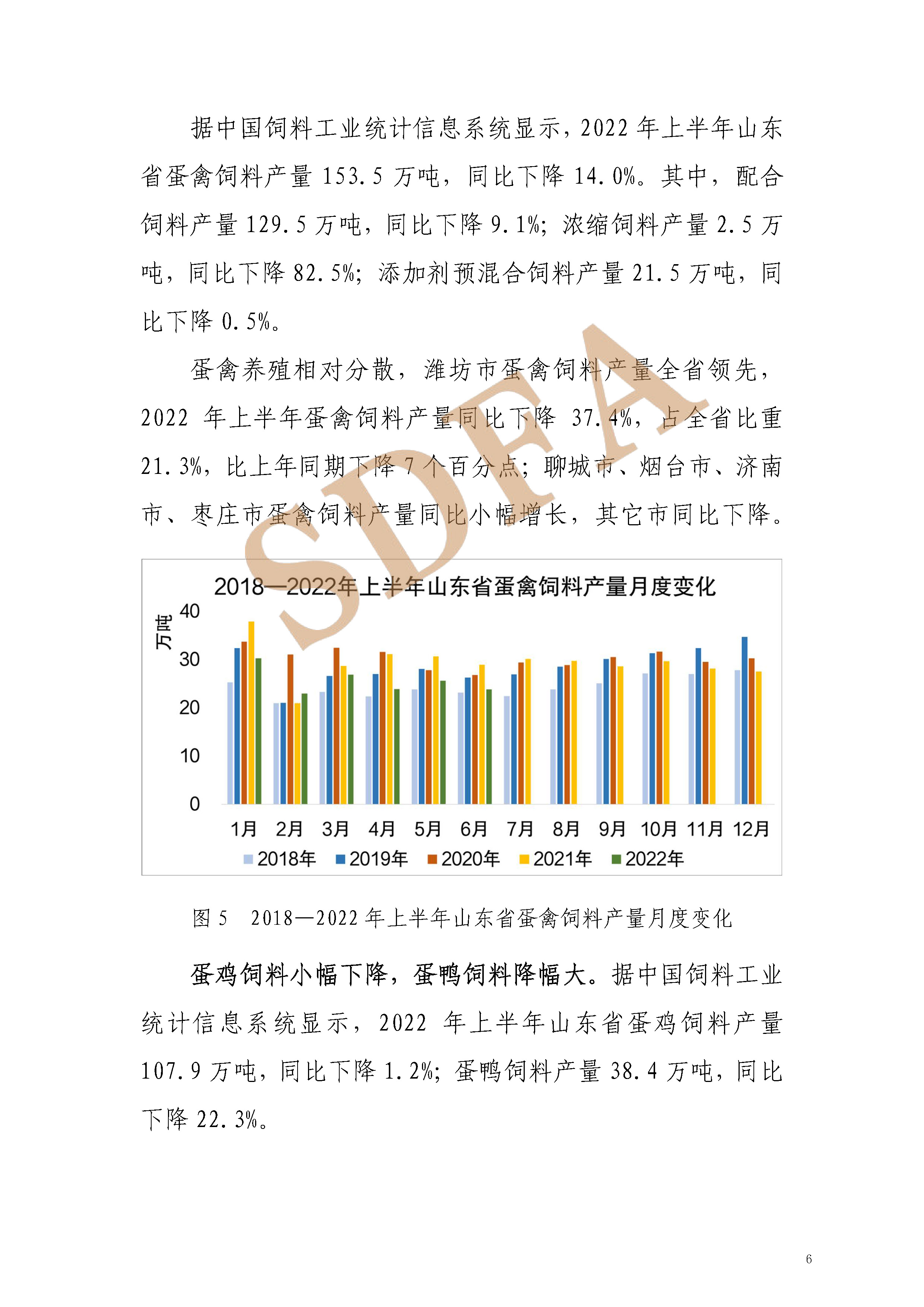 据中国饲料工业统计信息系统显示，2022 年上半年山东省蛋禽饲料产量 153.5 万吨，同比下降 14.0%。其中，配合饲料产量 129.5 万吨，同比下降 9.1%；浓缩饲料产量 2.5 万吨，同比下降 82.5%；添加剂预混合饲料产量 21.5 万吨，同比下降 0.5%。

蛋禽养殖相对分散，潍坊市蛋禽饲料产量全省领先，2022 年上半年蛋禽饲料产量同比下降 37.4%，占全省比重 21.3%，比上年同期下降 7 个百分点；聊城市、烟台市、济南市、枣庄市蛋禽饲料产量同比小幅增长，其它市同比下降。

SDFA

2018—2022年上半年山东省蛋禽饲料产量月度变化

万吨

40
30
20
10
0

1月 2月 3月 4月 5月 6月 7月 8月 9月 10月 11月 12月

2018年 2019年 2020年 2021年 2022年

图 5 2018—2022 年上半年山东省蛋禽饲料产量月度变化

蛋鸡饲料小幅下降，蛋鸭饲料降幅大。据中国饲料工业统计信息系统显示，2022 年上半年山东省蛋鸡饲料产量 107.9 万吨，同比下降 1.2%；蛋鸭饲料产量 38.4 万吨，同比下降 22.3%。

6